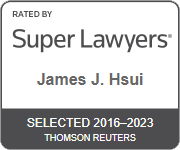 RATED BY
Super Lawyers®

James J. Hsui

SELECTED 2016–2023
THOMSON REUTERS